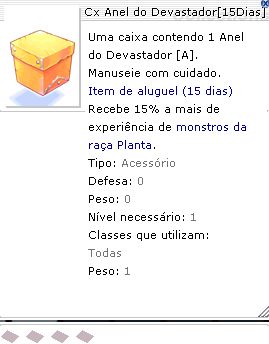 Cx Anel do Devastador[15Dias]

Uma caixa contendo 1 Anel do Devastador [A].
Manuseie com cuidado.
Item de aluguel (15 dias)
Recebe 15% a mais de experiência de monstros da raça Planta.
Tipo: Acessório
Defesa: 0
Peso: 0
Nível necessário: 1
Classes que utilizam:
Todas
Peso: 1